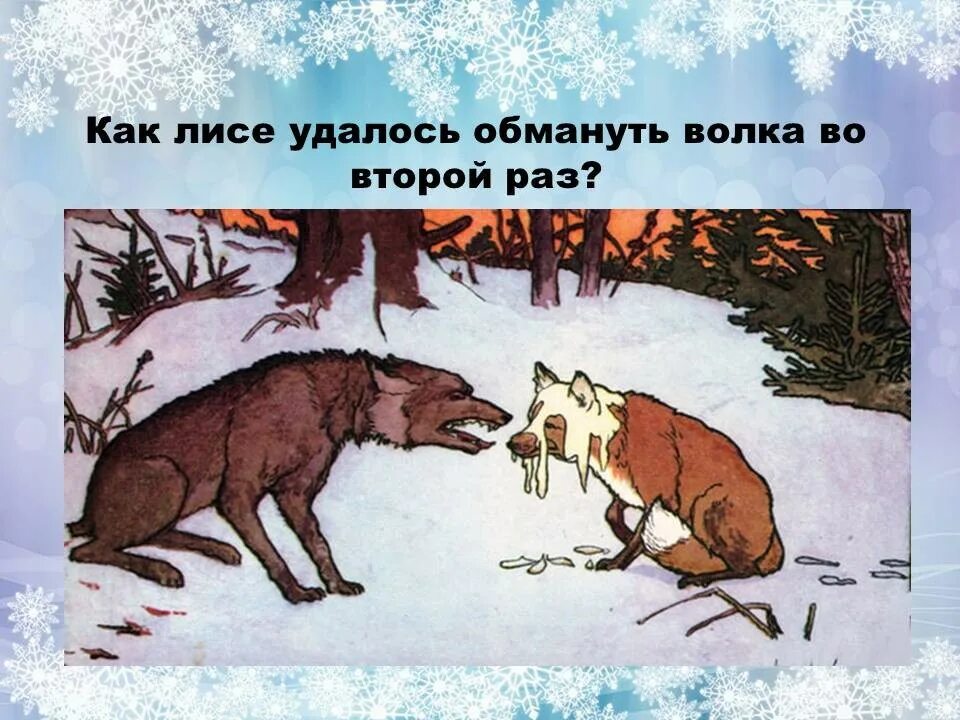 Как лисе удалось обмануть волка во второй раз?